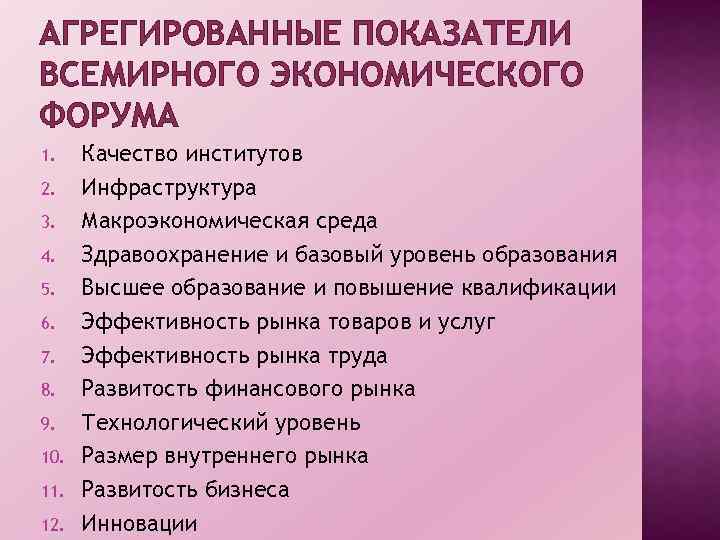 АГРЕГИРОВАННЫЕ ПОКАЗАТЕЛИ ВСЕМИРНОГО ЭКОНОМИЧЕСКОГО ФОРУМА

1. Качество институтов
2. Инфраструктура
3. Макроэкономическая среда
4. Здравоохранение и базовый уровень образования
5. Высшее образование и повышение квалификации
6. Эффективность рынка товаров и услуг
7. Эффективность рынка труда
8. Развитость финансового рынка
9. Технологический уровень
10. Размер внутреннего рынка
11. Развитость бизнеса
12. Инновации